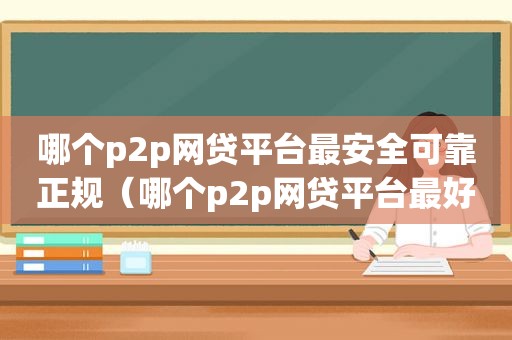 哪个p2p网贷平台最安全可靠正规（哪个p2p网贷平台最好